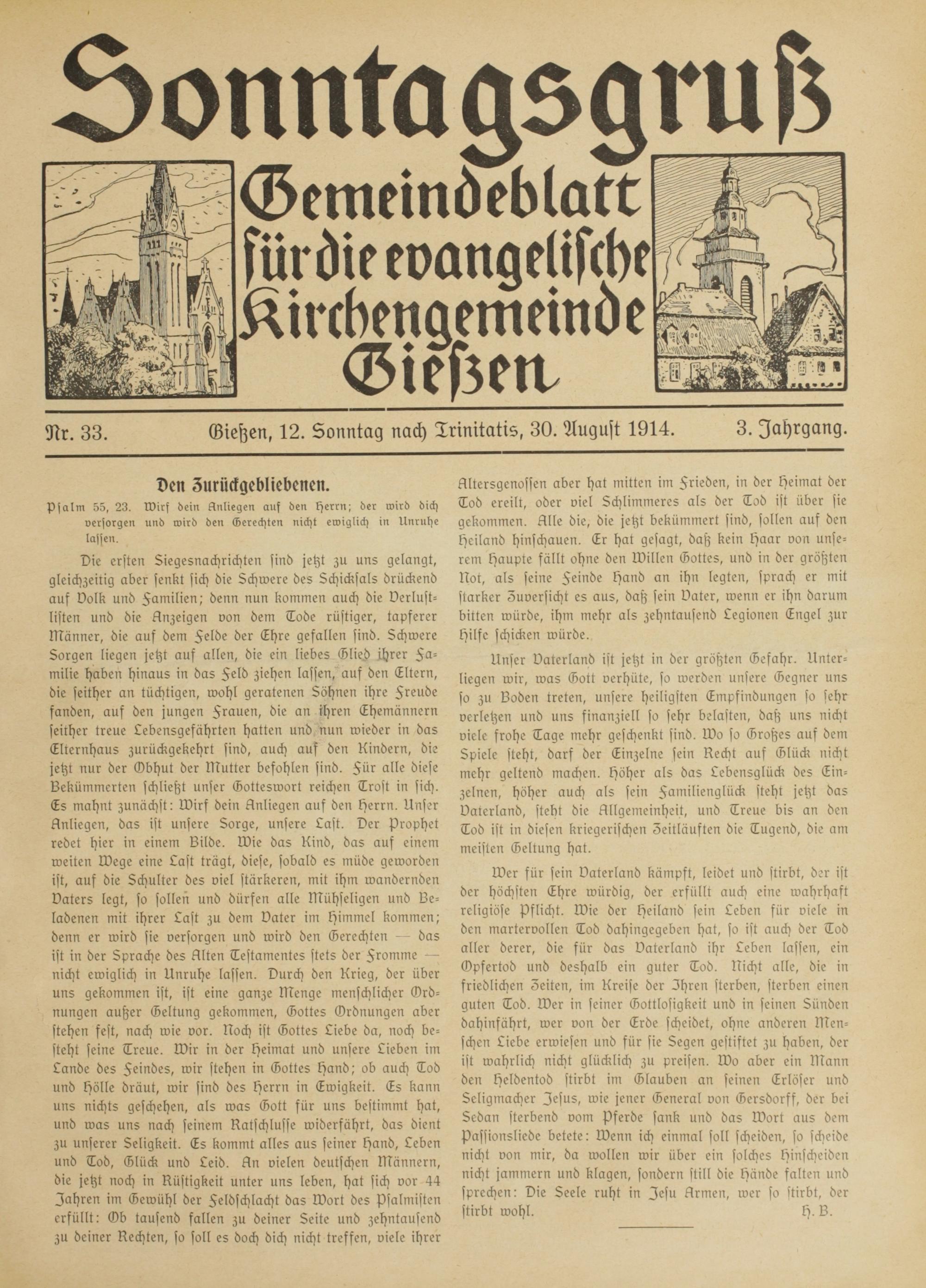 Sonntagsgruß

Gemeindeblatt für die evangelische Kirchengemeinde Gießen

Nr. 33. Gießen, 12. Sonntag nach Trinitatis, 30. August 1914. 3. Jahrgang.

Den Zurückgebliebenen.

Psalm 55, 23. Wirf dein Anliegen auf den Herrn; der wird dich versorgen und wird den Gerechten nicht ewiglich in Unruhe lassen.

Die ersten Siegesnachrichten sind jetzt zu uns gelangt, gleichzeitig aber senkt sich die Schwere des Schicksals drückend auf Volk und Familien; denn nun kommen auch die Verlustlisten und die Anzeigen von dem Tode rüstiger, tapferer Männer, die auf dem Felde der Ehre gefallen sind. Schwere Sorgen liegen jetzt auf allen, die ein liebes Glied ihrer Familie haben hinaus in das Feld ziehen lassen, auf den Eltern, die seither an tüchtigen, wohl geratenen Söhnen ihre Freude fanden, auf den jungen Frauen, die an ihren Ehemännern seither treue Lebensgefährten hatten und nun wieder in das Elternhaus zurückgekehrt sind, auch auf den Kindern, die jetzt nur der Obhut der Mutter befohlen sind. Für alle diese Bekümmerten schließt unser Gotteswort reichen Trost in sich. Es mahnt zunächst: Wirf dein Anliegen auf den Herrn. Unser Anliegen, das ist unsere Sorge, unsere Last. Der Prophet redet hier in einem Bilde. Wie das Kind, das auf einem weiten Wege eine Last trägt, diese, sobald es müde geworden ist, auf die Schulter des viel stärkeren, mit ihm wandernden Vaters legt, so sollen und dürfen alle Mühseligen und Beladenen mit ihrer Last zu dem Vater im Himmel kommen; denn er wird sie versorgen und wird den Gerechten — das ist in der Sprache des Alten Testamentes stets der Fromme — nicht ewiglich in Unruhe lassen. Durch den Krieg, der über uns gekommen ist, ist eine ganze Menge menschlicher Ordnungen außer Geltung gekommen, Gottes Ordnungen aber stehen fest, nach wie vor. Noch ist Gottes Liebe da, noch besteht seine Treue. Wir in der Heimat und unsere Lieben im Lande des Feindes, wir stehen in Gottes Hand; ob auch Tod und Hölle dräut, wir sind des Herrn in Ewigkeit. Es kann uns nichts geschehen, als was Gott für uns bestimmt hat, und was uns nach seinem Ratschlusse widerfährt, das dient zu unserer Seligkeit. Es kommt alles aus seiner Hand, Leben und Tod, Glück und Leid. An vielen deutschen Männern, die jetzt noch in Rüstigkeit unter uns leben, hat sich vor 44 Jahren im Gewühl der Feldschlacht das Wort des Psalmisten erfüllt: Ob tausend fallen zu deiner Seite und zehntausend zu deiner Rechten, so soll es doch dich nicht treffen, viele ihrer Altersgenossen aber hat mitten im Frieden, in der Heimat der Tod ereilt, oder viel Schlimmeres als der Tod ist über sie gekommen. Alle die, die jetzt bekümmert sind, sollen auf den Heiland hinschauen. Er hat gesagt, daß kein Haar von unserem Haupte fällt ohne den Willen Gottes, und in der größten Not, als seine Feinde Hand an ihn legten, sprach er mit starker Zuversicht es aus, daß sein Vater, wenn er ihn darum bitten würde, ihm mehr als zehntausend Legionen Engel zur Hilfe schicken würde.

Unser Vaterland ist jetzt in der größten Gefahr. Unterliegen wir, was Gott verhüte, so werden unsere Gegner uns so zu Boden treten, unsere heiligsten Empfindungen so sehr verletzen und uns finanziell so sehr belasten, daß uns nicht viele frohe Tage mehr geschenkt sind. Wo so Großes auf dem Spiele steht, darf der Einzelne sein Recht auf Glück nicht mehr geltend machen. Höher als das Lebensglück des Einzelnen, höher auch als sein Familienglück steht jetzt das Vaterland, steht die Allgemeinheit, und Treue bis an den Tod ist in diesen kriegerischen Zeitläuften die Tugend, die am meisten Geltung hat.

Wer für sein Vaterland kämpft, leidet und stirbt, der ist der höchsten Ehre würdig, der erfüllt auch eine wahrhaft religiöse Pflicht. Wie der Heiland sein Leben für viele in den martervollen Tod dahingegeben hat, so ist auch der Tod aller derer, die für das Vaterland ihr Leben lassen, ein Opfertod und deshalb ein guter Tod. Nicht alle, die in friedlichen Zeiten, im Kreise der Ihren sterben, sterben einen guten Tod. Wer in seiner Gottlosigkeit und in seinen Sünden dahinfährt, wer von der Erde scheidet, ohne anderen Menschen Liebe erwiesen und für sie Segen gestiftet zu haben, der ist wahrlich nicht glücklich zu preisen. Wo aber ein Mann den Heldentod stirbt im Glauben an seinen Erlöser und Seligmacher Jesus, wie jener General von Gersdorff, der bei Sedan sterbend vom Pferde sank und das Wort aus dem Passionsliede betete: Wenn ich einmal soll scheiden, so scheide nicht von mir, da wollen wir über ein solches Hinscheiden nicht jammern und klagen, sondern still die Hände falten und sprechen: Die Seele ruht in Jesu Armen, wer so stirbt, der stirbt wohl. H. B.